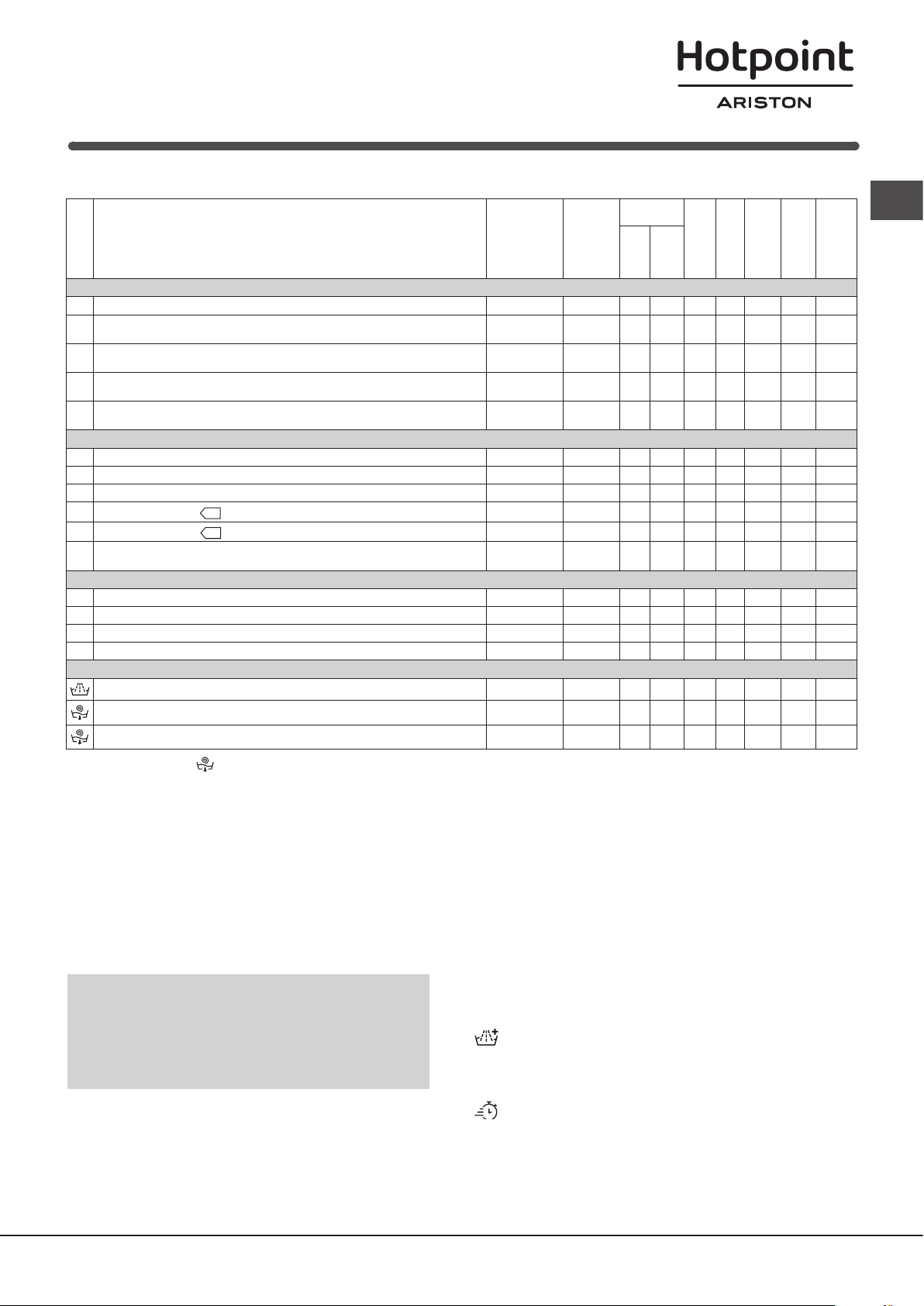 Hotpoint
ARISTON